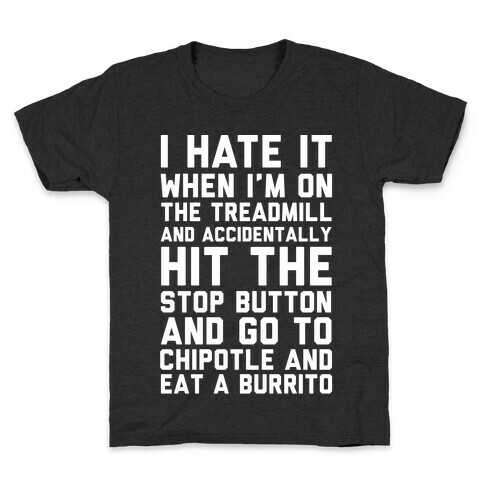 I HATE IT WHEN I'M ON THE TREADMILL AND ACCIDENTALLY HIT THE STOP BUTTON AND GO TO CHIPOTLE AND EAT A BURRITO